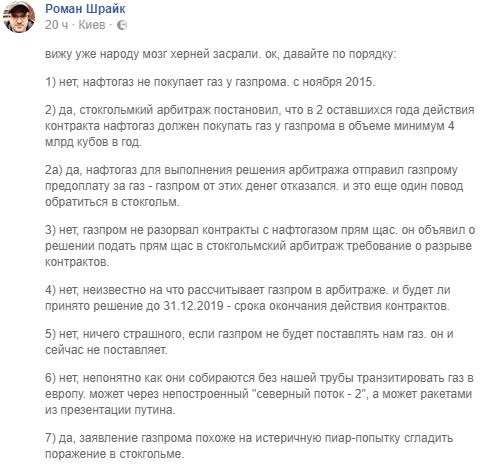 Роман Шрайк
20 ч · Киев ·

вижу уже народу мозг херней засрали. ок, давайте по порядку:

1) нет, нафтогаз не покупает газ у газпрома. с ноября 2015.

2) да, стокгольмкий арбитраж постановил, что в 2 оставшихся года действия контракта нафтогаз должен покупать газ у газпрома в объеме минимум 4 млрд кубов в год.

2а) да, нафтогаз для выполнения решения арбитража отправил газпрому предоплату за газ - газпром от этих денег отказался. и это еще один повод обратиться в стокгольм.

3) нет, газпром не разорвал контракты с нафтогазом прям щас. он объявил о решении подать прям щас в стокгольмский арбитраж требование о разрыве контрактов.

4) нет, неизвестно на что рассчитывает газпром в арбитраже. и будет ли принято решение до 31.12.2019 - срока окончания действия контрактов.

5) нет, ничего страшного, если газпром не будет поставлять нам газ. он и сейчас не поставляет.

6) нет, непонятно как они собираются без нашей трубы транзитировать газ в европу. может через непостроенный "северный поток - 2", а может ракетами из презентации путина.

7) да, заявление газпрома похоже на истеричную пиар-попытку сгладить поражение в стокгольме.